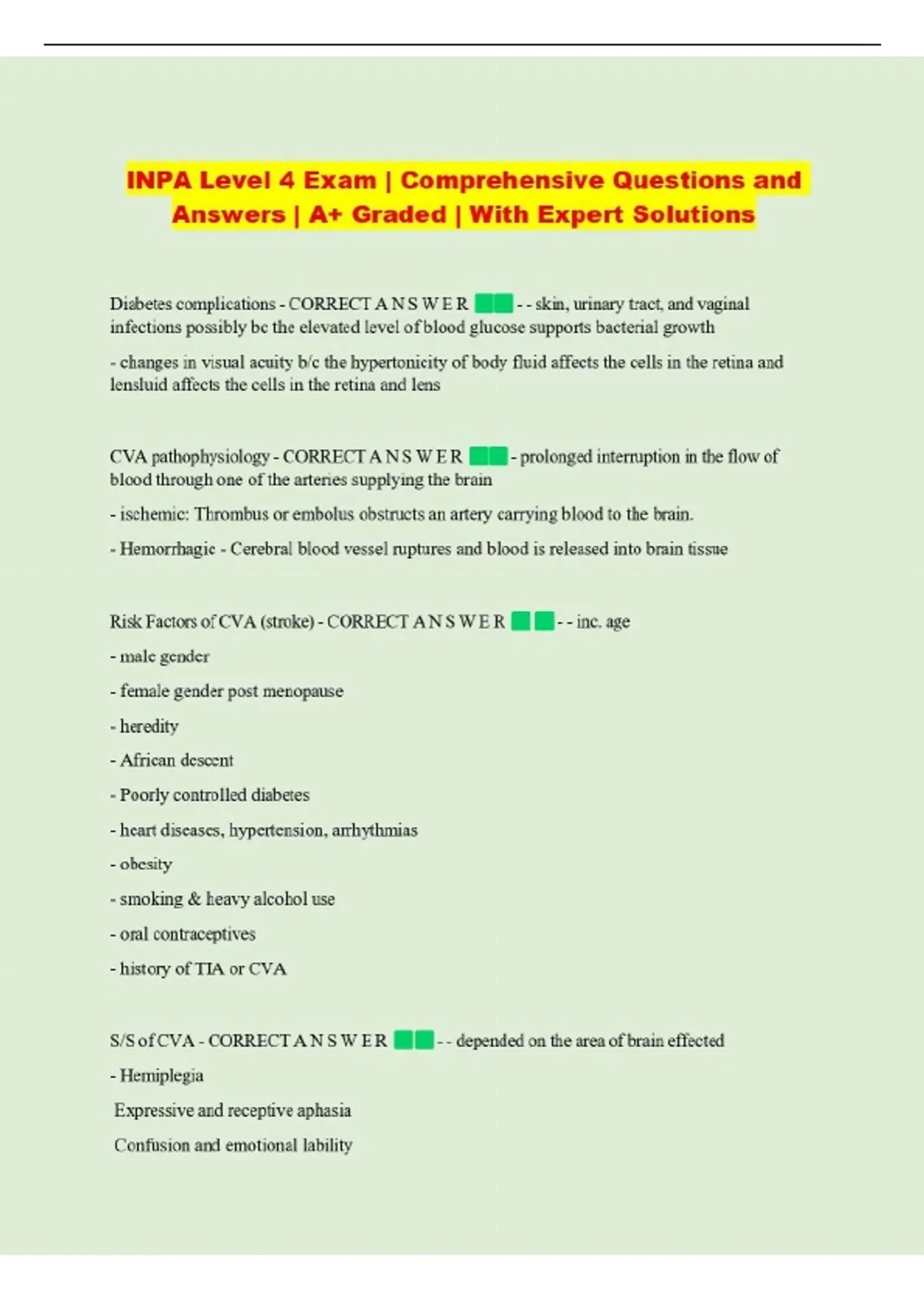 INPA Level 4 Exam | Comprehensive Questions and Answers | A+ Graded | With Expert Solutions

Diabetes complications - CORRECT A N S W E R - - skin, urinary tract, and vaginal infections possibly bc the elevated level of blood glucose supports bacterial growth

- changes in visual acuity b/c the hypertonicity of body fluid affects the cells in the retina and lensluid affects the cells in the retina and lens

CVA pathophysiology - CORRECT A N S W E R - prolonged interruption in the flow of blood through one of the arteries supplying the brain

- ischemic: Thrombus or embolus obstructs an artery carrying blood to the brain.

- Hemorrhagic - Cerebral blood vessel ruptures and blood is released into brain tissue

Risk Factors of CVA (stroke) - CORRECT A N S W E R - - inc. age

- male gender

- female gender post menopause

- heredity

- African descent

- Poorly controlled diabetes

- heart diseases, hypertension, arrhythmias

- obesity

- smoking & heavy alcohol use

- oral contraceptives

- history of TIA or CVA

S/S of CVA - CORRECT A N S W E R - - depended on the area of brain effected

- Hemiplegia

Expressive and receptive aphasia

Confusion and emotional lability